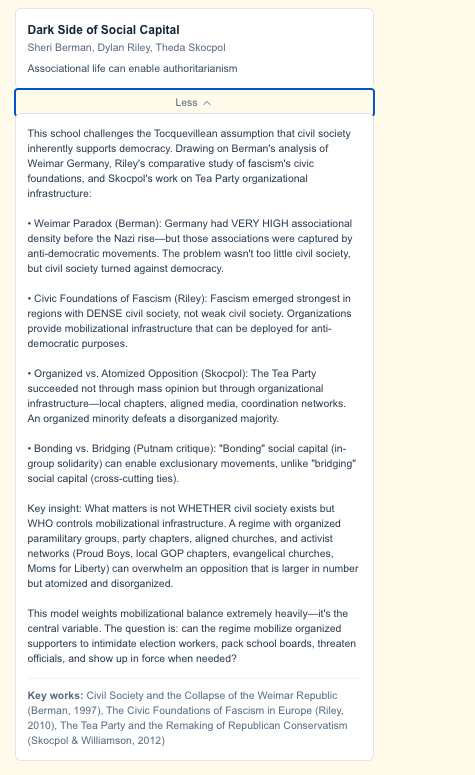 Dark Side of Social Capital

Sheri Berman, Dylan Riley, Theda Skocpol

Associational life can enable authoritarianism

Less ^

This school challenges the Tocquevillean assumption that civil society inherently supports democracy. Drawing on Berman's analysis of Weimar Germany, Riley's comparative study of fascism's civic foundations, and Skocpol's work on Tea Party organizational infrastructure:

• Weimar Paradox (Berman): Germany had VERY HIGH associational density before the Nazi rise—but those associations were captured by anti-democratic movements. The problem wasn't too little civil society, but civil society turned against democracy.

• Civic Foundations of Fascism (Riley): Fascism emerged strongest in regions with DENSE civil society, not weak civil society. Organizations provide mobilizational infrastructure that can be deployed for anti-democratic purposes.

• Organized vs. Atomized Opposition (Skocpol): The Tea Party succeeded not through mass opinion but through organizational infrastructure—local chapters, aligned media, coordination networks. An organized minority defeats a disorganized majority.

• Bonding vs. Bridging (Putnam critique): "Bonding" social capital (in-group solidarity) can enable exclusionary movements, unlike "bridging" social capital (cross-cutting ties).

Key insight: What matters is not WHETHER civil society exists but WHO controls mobilizational infrastructure. A regime with organized paramilitary groups, party chapters, aligned churches, and activist networks (Proud Boys, local GOP chapters, evangelical churches, Moms for Liberty) can overwhelm an opposition that is larger in number but atomized and disorganized.

This model weights mobilizational balance extremely heavily—it's the central variable. The question is: can the regime mobilize organized supporters to intimidate election workers, pack school boards, threaten officials, and show up in force when needed?

Key works: Civil Society and the Collapse of the Weimar Republic (Berman, 1997), The Civic Foundations of Fascism in Europe (Riley, 2010), The Tea Party and the Remaking of Republican Conservatism (Skocpol & Williamson, 2012)